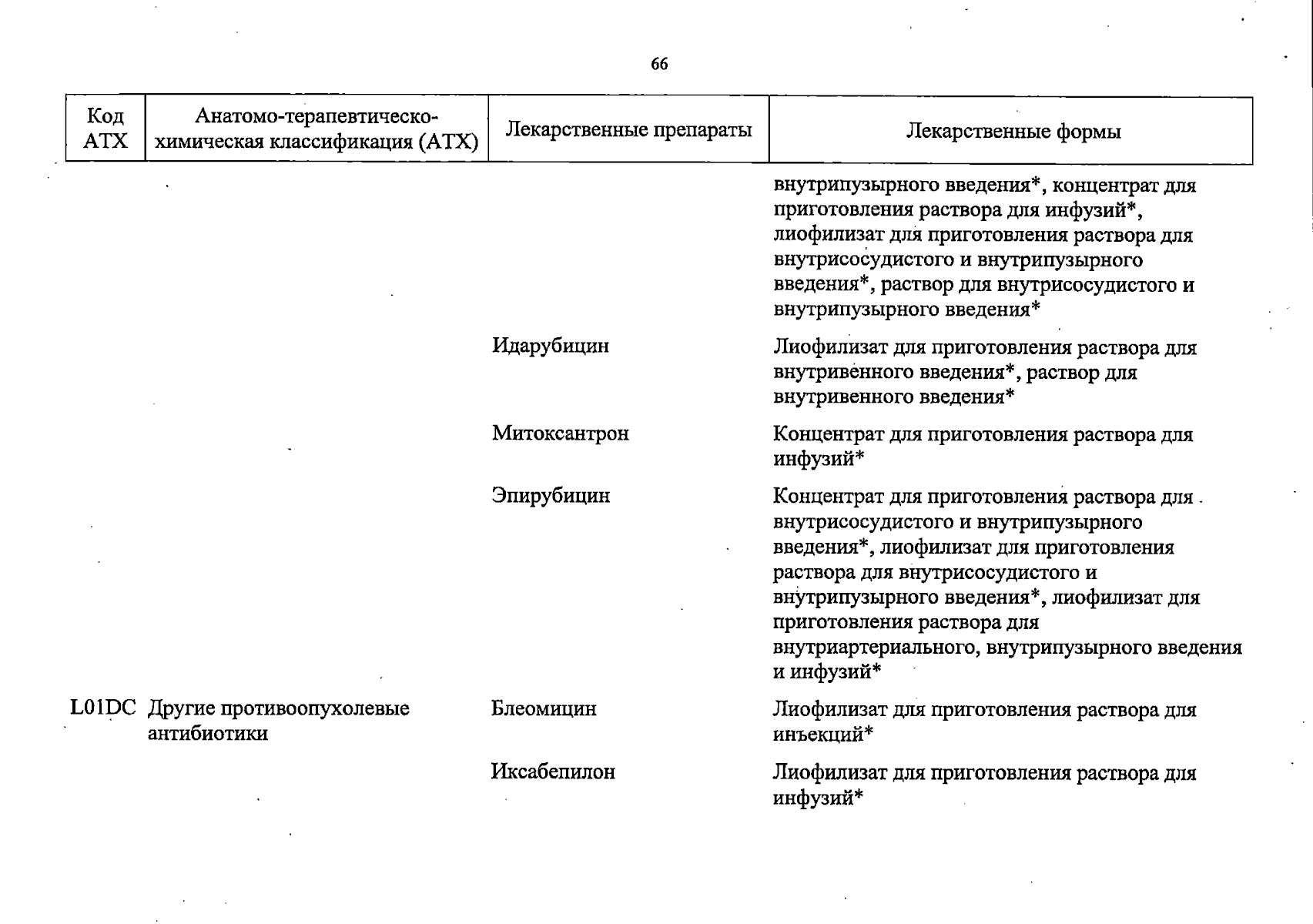 66

| Код АТХ | Анатомо-терапевтическо-химическая классификация (АТХ) | Лекарственные препараты | Лекарственные формы |
|---|---|---|---|
| | | | внутрипузырного введения*, концентрат для приготовления раствора для инфузий*, лиофилизат для приготовления раствора для внутрисосудистого и внутрипузырного введения*, раствор для внутрисосудистого и внутрипузырного введения* |
| | | Идарубицин | Лиофилизат для приготовления раствора для внутривенного введения*, раствор для внутривенного введения* |
| | | Митоксантрон | Концентрат для приготовления раствора для инфузий* |
| | | Эпирубицин | Концентрат для приготовления раствора для внутрисосудистого и внутрипузырного введения*, лиофилизат для приготовления раствора для внутрисосудистого и внутрипузырного введения*, лиофилизат для приготовления раствора для внутриартериального, внутрипузырного введения и инфузий* |
| L01DC | Другие противоопухолевые антибиотики | Блеомицин | Лиофилизат для приготовления раствора для инъекций* |
| | | Иксабепилон | Лиофилизат для приготовления раствора для инфузий* |